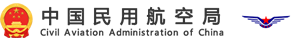 中国民用航空局
Civil Aviation Administration of China